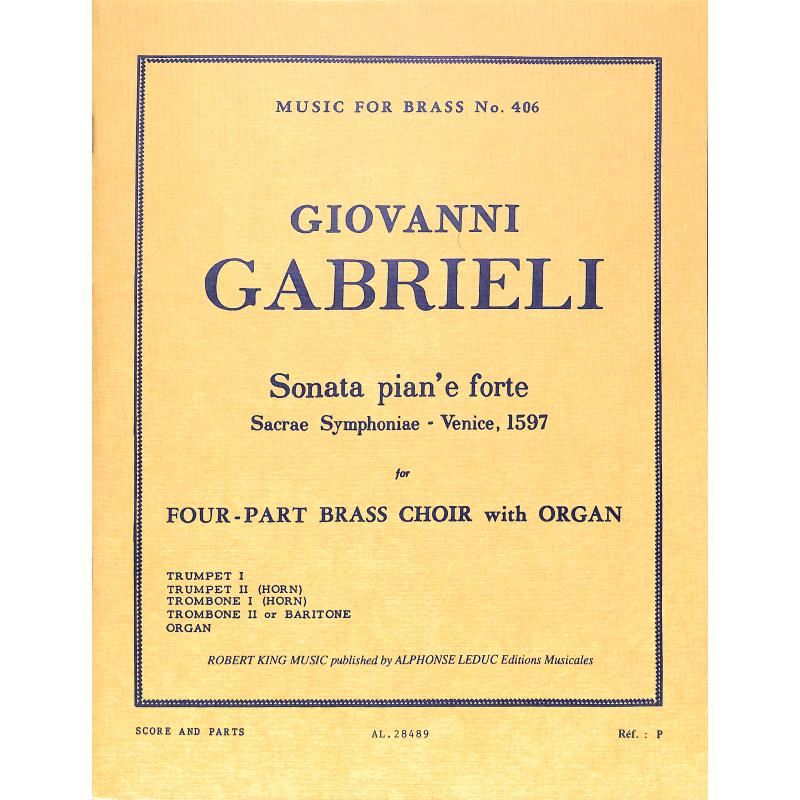 MUSIC FOR BRASS No. 406

GIOVANNI
GABRIELI

Sonata pian'e forte
Sacrae Symphoniae - Venice, 1597

for

FOUR-PART BRASS CHOIR with ORGAN

TRUMPET I
TRUMPET II (HORN)
TROMBONE I (HORN)
TROMBONE II or BARITONE
ORGAN

ROBERT KING MUSIC published by ALPHONSE LEDUC Editions Musicales

SCORE AND PARTS

AL. 28489

Réf. : P